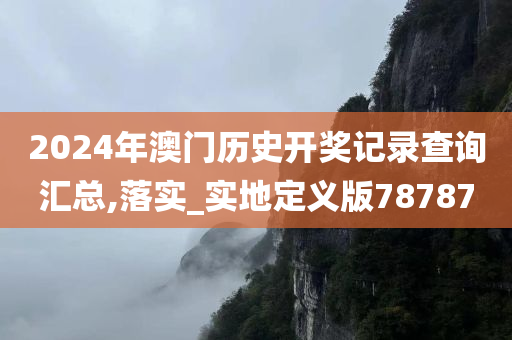 2024年澳门历史开奖记录查询汇总,落实_实地定义版78787